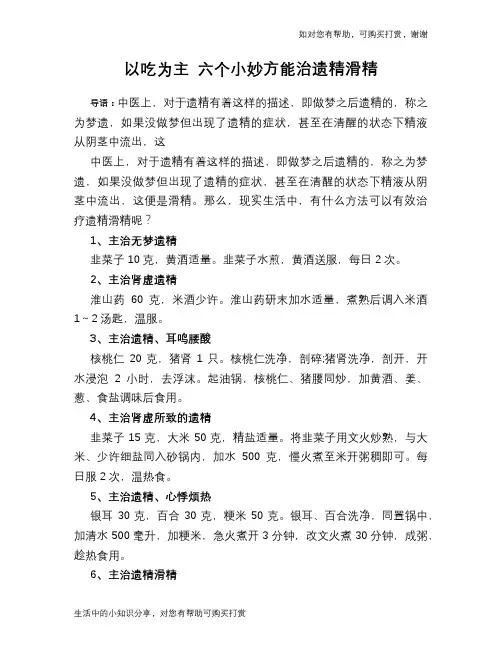 如对您有帮助，可购买打赏，谢谢

以吃为主 六个小妙方能治遗精滑精

导语：中医上，对于遗精有着这样的描述，即做梦之后遗精的，称之为梦遗，如果没做梦但出现了遗精的症状，甚至在清醒的状态下精液从阴茎中流出，这

中医上，对于遗精有着这样的描述，即做梦之后遗精的，称之为梦遗，如果没做梦但出现了遗精的症状，甚至在清醒的状态下精液从阴茎中流出，这便是滑精。那么，现实生活中，有什么方法可以有效治疗遗精滑精呢？

1、主治无梦遗精

韭菜子 10 克，黄酒适量。韭菜子水煎，黄酒送服，每日 2 次。

2、主治肾虚遗精

淮山药 60 克，米酒少许。淮山药研末加水适量，煮熟后调入米酒 1～2 汤匙，温服。

3、主治遗精、耳鸣腰酸

核桃仁 20 克，猪肾 1 只。核桃仁洗净，剖碎;猪肾洗净，剖开，开水浸泡 2 小时，去浮沫。起油锅，核桃仁、猪腰同炒，加黄酒、姜、葱、食盐调味后食用。

4、主治肾虚所致的遗精

韭菜子 15 克，大米 50 克，精盐适量。将韭菜子用文火炒熟，与大米、少许细盐同入砂锅内，加水 500 克，慢火煮至米开粥稠即可。每日服 2 次，温热食。

5、主治遗精、心悸烦热

银耳 30 克，百合 30 克，粳米 50 克。银耳、百合洗净，同置锅中，加清水 500 毫升，加粳米，急火煮开 3 分钟，改文火煮 30 分钟，成粥，趁热食用。

6、主治遗精滑精

生活中的小知识分享，对您有帮助可购买打赏